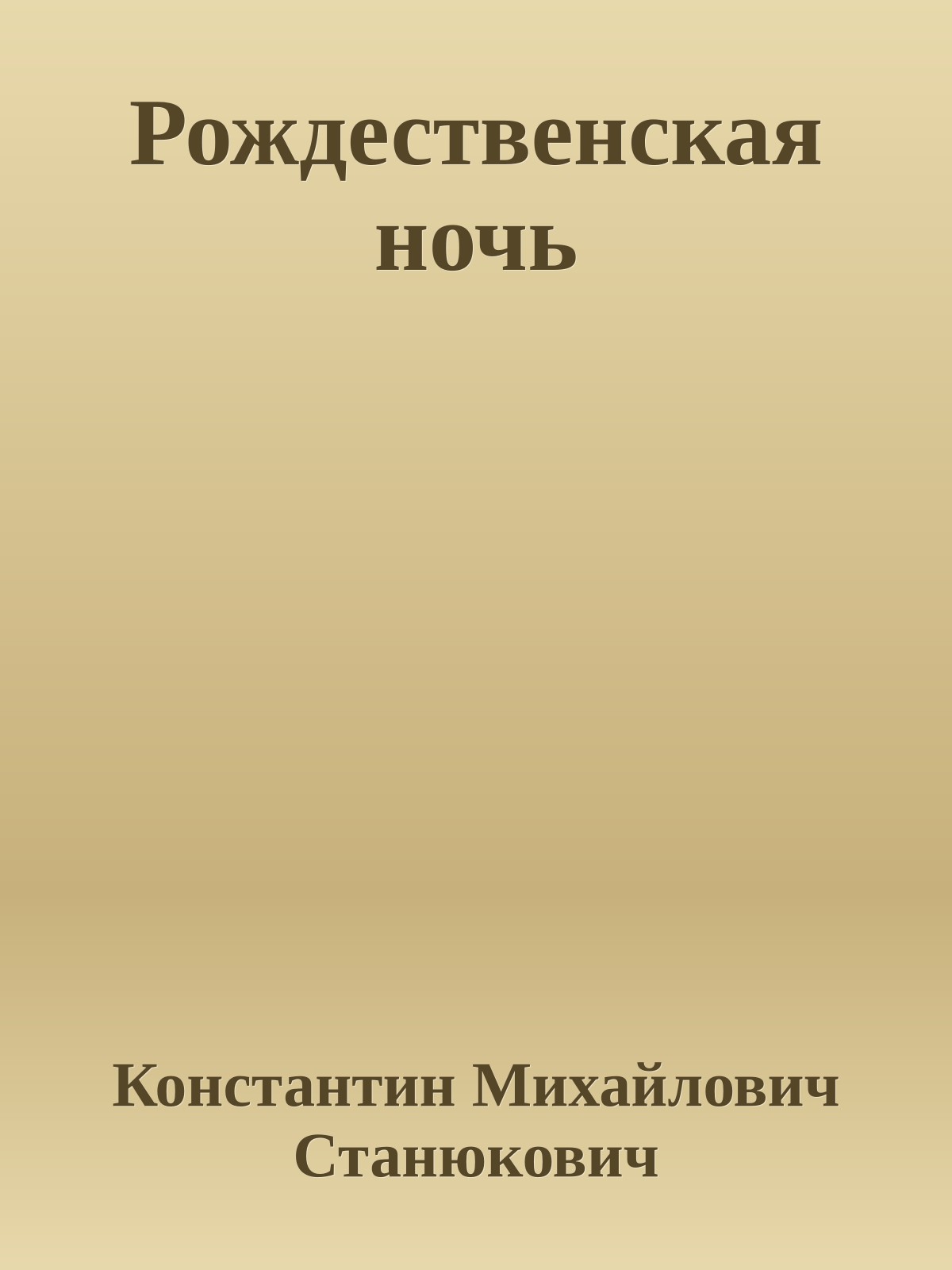 Рождественская ночь

Константин Михайлович Станюкович